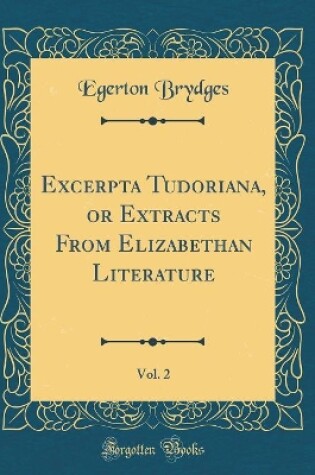 Egerton Brydges

Excerpta Tudoriana, or Extracts From Elizabethan Literature

Vol. 2

Forgotten Books